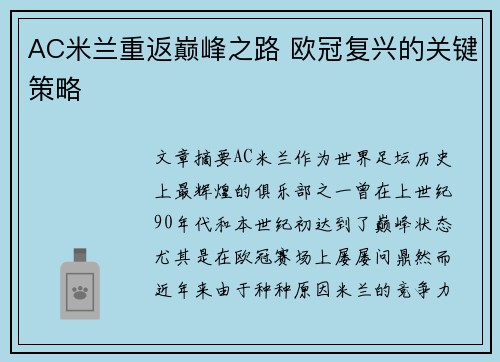 AC米兰重返巅峰之路 欧冠复兴的关键策略

文章摘要AC米兰作为世界足坛历史上最辉煌的俱乐部之一曾在上世纪90年代和本世纪初达到了巅峰状态尤其是在欧冠赛场上屡屡问鼎然而近年来由于种种原因米兰的竞争力